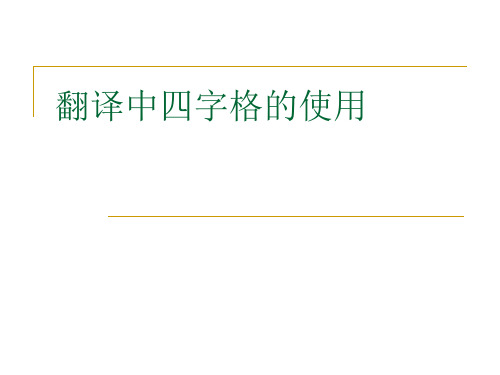 翻译中四字格的使用